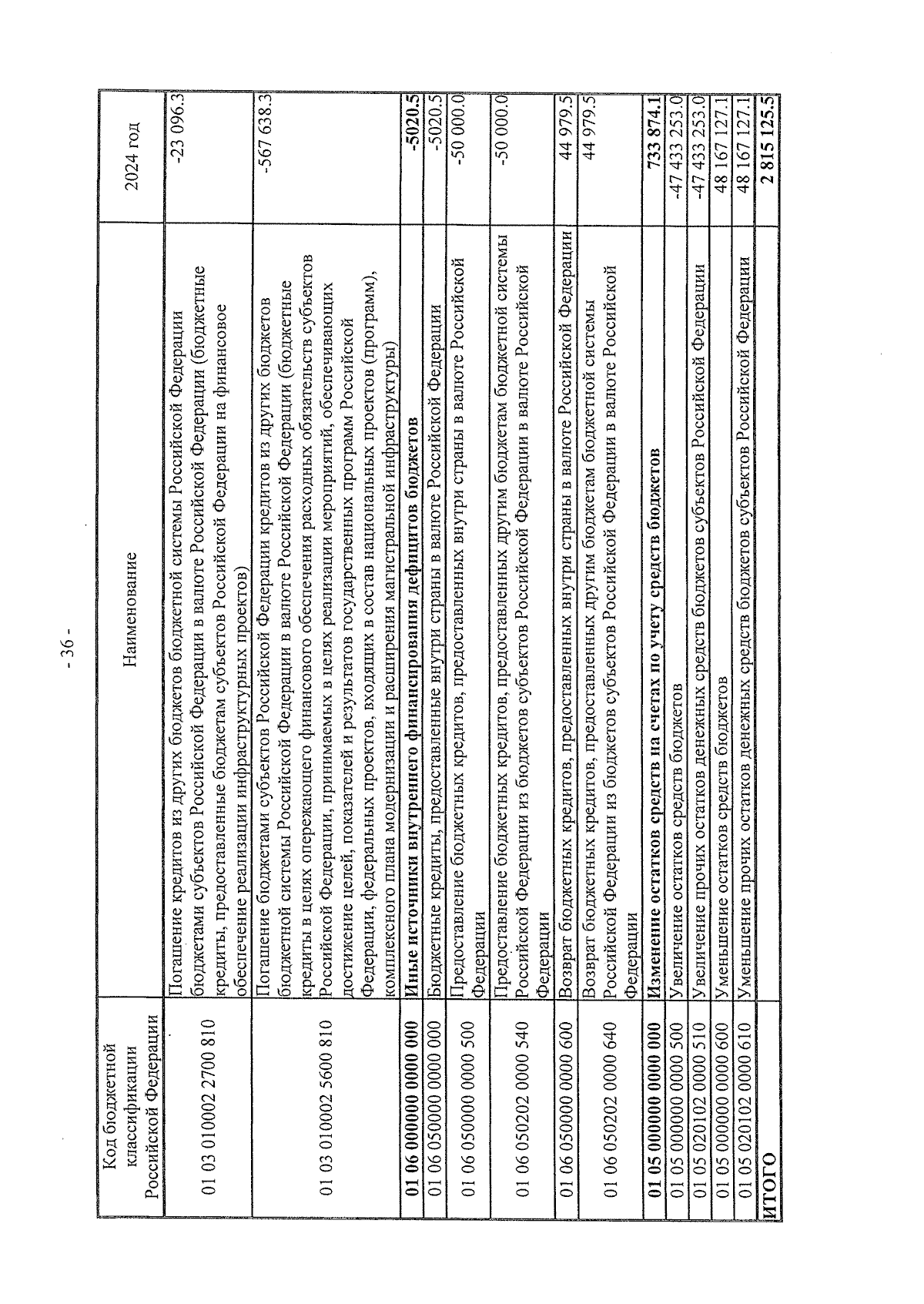 - 36 -

| Код бюджетной классификации Российской Федерации | Наименование | 2024 год |
|---|---|---|
| 01 03 010002 2700 810 | Погашение кредитов из других бюджетов бюджетной системы Российской Федерации бюджетами субъектов Российской Федерации в валюте Российской Федерации (бюджетные кредиты, предоставленные бюджетам субъектов Российской Федерации на финансовое обеспечение реализации инфраструктурных проектов) | -23 096.3 |
| 01 03 010002 5600 810 | Погашение бюджетами субъектов Российской Федерации кредитов из других бюджетов бюджетной системы Российской Федерации в валюте Российской Федерации (бюджетные кредиты в целях опережающего финансового обеспечения расходных обязательств субъектов Российской Федерации, принимаемых в целях реализации мероприятий, обеспечивающих достижение целей, показателей и результатов государственных программ Российской Федерации, федеральных проектов, входящих в состав национальных проектов (программ), комплексного плана модернизации и расширения магистральной инфраструктуры) | -567 638.3 |
| **01 06 000000 0000 000** | **Иные источники внутреннего финансирования дефицитов бюджетов** | **-5020.5** |
| 01 06 050000 0000 000 | Бюджетные кредиты, предоставленные внутри страны в валюте Российской Федерации | -5020.5 |
| 01 06 050000 0000 500 | Предоставление бюджетных кредитов, предоставленных внутри страны в валюте Российской Федерации | -50 000.0 |
| 01 06 050202 0000 540 | Предоставление бюджетных кредитов, предоставленных другим бюджетам бюджетной системы Российской Федерации из бюджетов субъектов Российской Федерации в валюте Российской Федерации | -50 000.0 |
| 01 06 050000 0000 600 | Возврат бюджетных кредитов, предоставленных внутри страны в валюте Российской Федерации | 44 979.5 |
| 01 06 050202 0000 640 | Возврат бюджетных кредитов, предоставленных другим бюджетам бюджетной системы Российской Федерации из бюджетов субъектов Российской Федерации в валюте Российской Федерации | 44 979.5 |
| **01 05 000000 0000 000** | **Изменение остатков средств на счетах по учету средств бюджетов** | **733 874.1** |
| 01 05 000000 0000 500 | Увеличение остатков средств бюджетов | -47 433 253.0 |
| 01 05 020102 0000 510 | Увеличение прочих остатков денежных средств бюджетов субъектов Российской Федерации | -47 433 253.0 |
| 01 05 000000 0000 600 | Уменьшение остатков средств бюджетов | 48 167 127.1 |
| 01 05 020102 0000 610 | Уменьшение прочих остатков денежных средств бюджетов субъектов Российской Федерации | 48 167 127.1 |
| **ИТОГО** | | **2 815 125.5** |